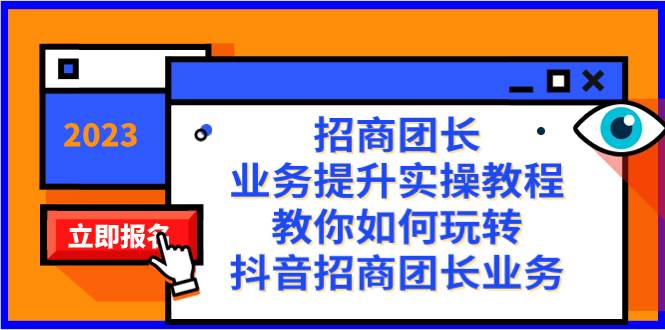 2023

立即报名

招商团长
业务提升实操教程
教你如何玩转
抖音招商团长业务